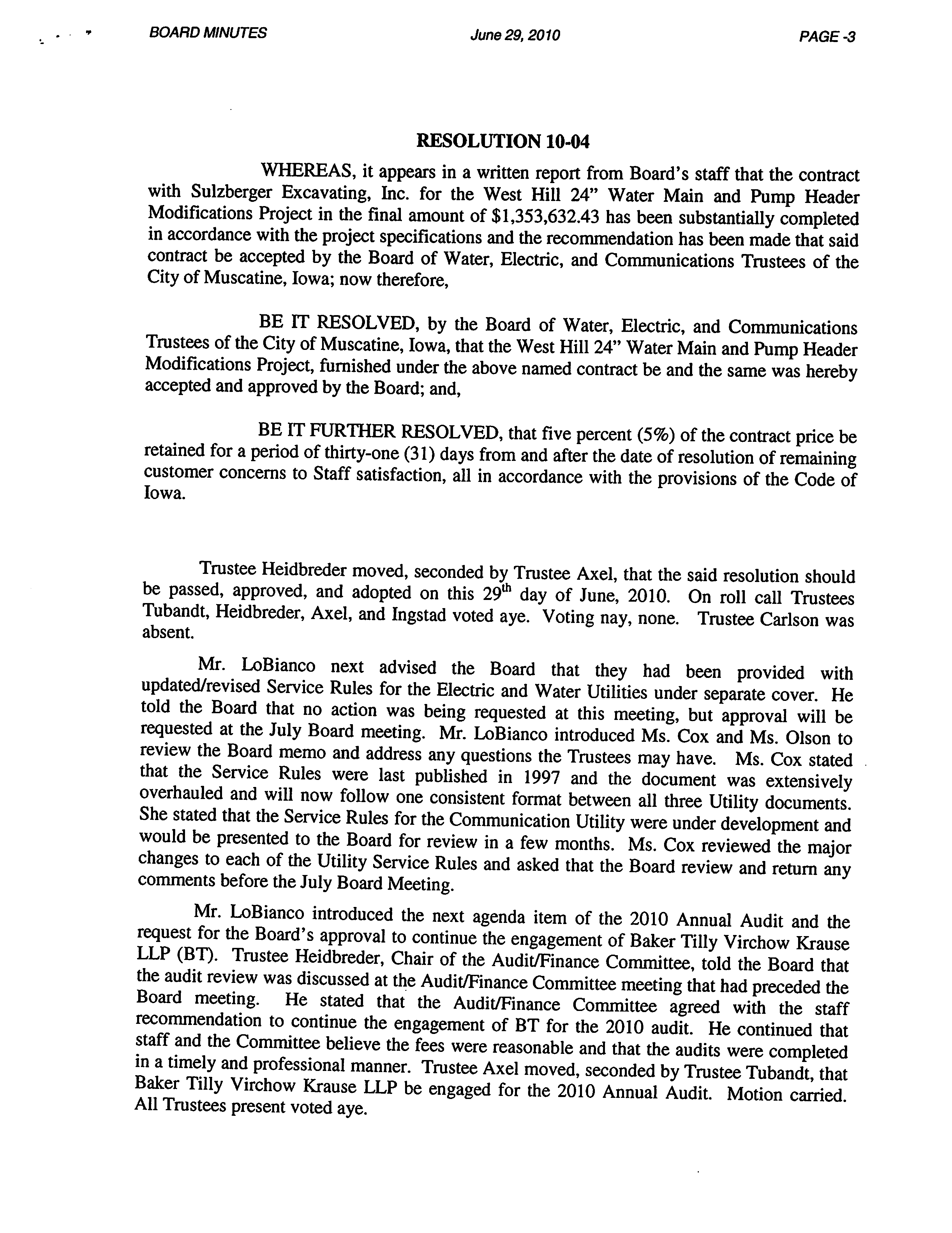 BOARD MINUTES June 29, 2010 PAGE -3

RESOLUTION 10-04

WHEREAS, it appears in a written report from Board's staff that the contract with Sulzberger Excavating, Inc. for the West Hill 24" Water Main and Pump Header Modifications Project in the final amount of $1,353,632.43 has been substantially completed in accordance with the project specifications and the recommendation has been made that said contract be accepted by the Board of Water, Electric, and Communications Trustees of the City of Muscatine, Iowa; now therefore,

BE IT RESOLVED, by the Board of Water, Electric, and Communications Trustees of the City of Muscatine, Iowa, that the West Hill 24" Water Main and Pump Header Modifications Project, furnished under the above named contract be and the same was hereby accepted and approved by the Board; and,

BE IT FURTHER RESOLVED, that five percent (5%) of the contract price be retained for a period of thirty-one (31) days from and after the date of resolution of remaining customer concerns to Staff satisfaction, all in accordance with the provisions of the Code of Iowa.

Trustee Heidbreder moved, seconded by Trustee Axel, that the said resolution should be passed, approved, and adopted on this 29$^{th}$ day of June, 2010. On roll call Trustees Tubandt, Heidbreder, Axel, and Ingstad voted aye. Voting nay, none. Trustee Carlson was absent.

Mr. LoBianco next advised the Board that they had been provided with updated/revised Service Rules for the Electric and Water Utilities under separate cover. He told the Board that no action was being requested at this meeting, but approval will be requested at the July Board meeting. Mr. LoBianco introduced Ms. Cox and Ms. Olson to review the Board memo and address any questions the Trustees may have. Ms. Cox stated that the Service Rules were last published in 1997 and the document was extensively overhauled and will now follow one consistent format between all three Utility documents. She stated that the Service Rules for the Communication Utility were under development and would be presented to the Board for review in a few months. Ms. Cox reviewed the major changes to each of the Utility Service Rules and asked that the Board review and return any comments before the July Board Meeting.

Mr. LoBianco introduced the next agenda item of the 2010 Annual Audit and the request for the Board's approval to continue the engagement of Baker Tilly Virchow Krause LLP (BT). Trustee Heidbreder, Chair of the Audit/Finance Committee, told the Board that the audit review was discussed at the Audit/Finance Committee meeting that had preceded the Board meeting. He stated that the Audit/Finance Committee agreed with the staff recommendation to continue the engagement of BT for the 2010 audit. He continued that staff and the Committee believe the fees were reasonable and that the audits were completed in a timely and professional manner. Trustee Axel moved, seconded by Trustee Tubandt, that Baker Tilly Virchow Krause LLP be engaged for the 2010 Annual Audit. Motion carried. All Trustees present voted aye.